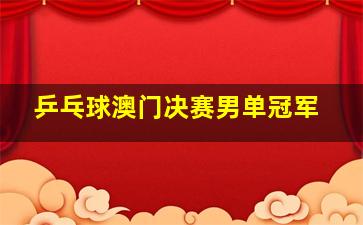 乒乓球澳门决赛男单冠军